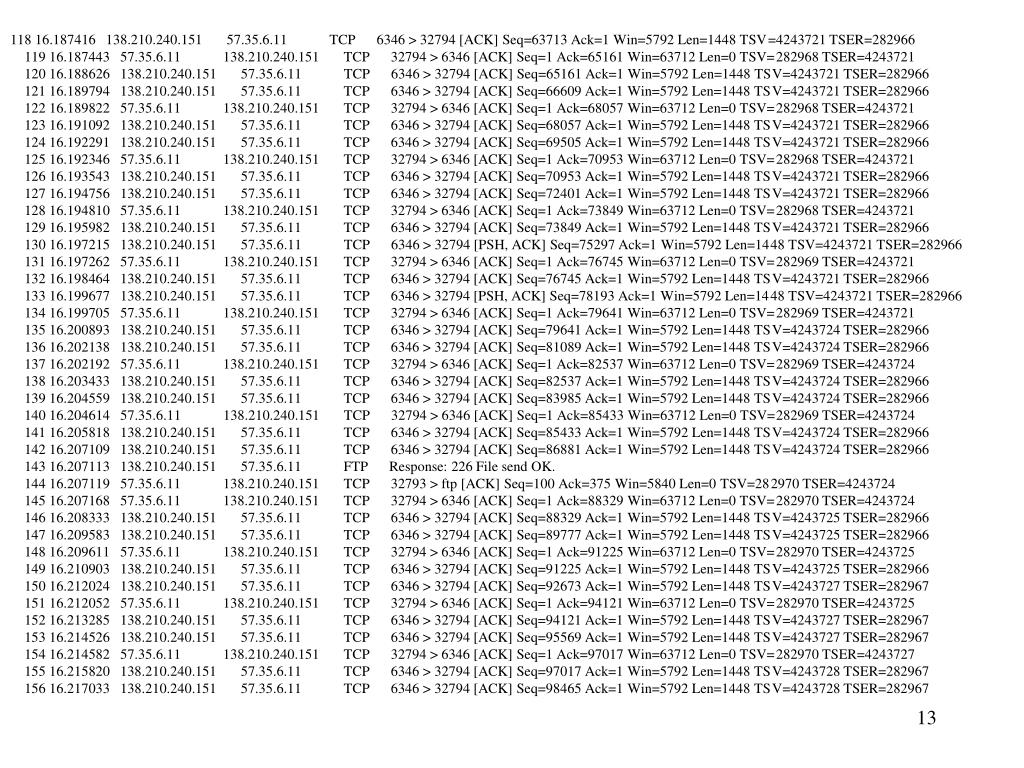 118 16.187416 138.210.240.151 57.35.6.11 TCP 6346 > 32794 [ACK] Seq=63713 Ack=1 Win=5792 Len=1448 TSV=4243721 TSER=282966
119 16.187443 57.35.6.11 138.210.240.151 TCP 32794 > 6346 [ACK] Seq=1 Ack=65161 Win=63712 Len=0 TSV=282968 TSER=4243721
120 16.188626 138.210.240.151 57.35.6.11 TCP 6346 > 32794 [ACK] Seq=65161 Ack=1 Win=5792 Len=1448 TSV=4243721 TSER=282966
121 16.189794 138.210.240.151 57.35.6.11 TCP 6346 > 32794 [ACK] Seq=66609 Ack=1 Win=5792 Len=1448 TSV=4243721 TSER=282966
122 16.189822 57.35.6.11 138.210.240.151 TCP 32794 > 6346 [ACK] Seq=1 Ack=68057 Win=63712 Len=0 TSV=282968 TSER=4243721
123 16.191092 138.210.240.151 57.35.6.11 TCP 6346 > 32794 [ACK] Seq=68057 Ack=1 Win=5792 Len=1448 TSV=4243721 TSER=282966
124 16.192291 138.210.240.151 57.35.6.11 TCP 6346 > 32794 [ACK] Seq=69505 Ack=1 Win=5792 Len=1448 TSV=4243721 TSER=282966
125 16.192346 57.35.6.11 138.210.240.151 TCP 32794 > 6346 [ACK] Seq=1 Ack=70953 Win=63712 Len=0 TSV=282968 TSER=4243721
126 16.193543 138.210.240.151 57.35.6.11 TCP 6346 > 32794 [ACK] Seq=70953 Ack=1 Win=5792 Len=1448 TSV=4243721 TSER=282966
127 16.194756 138.210.240.151 57.35.6.11 TCP 6346 > 32794 [ACK] Seq=72401 Ack=1 Win=5792 Len=1448 TSV=4243721 TSER=282966
128 16.194810 57.35.6.11 138.210.240.151 TCP 32794 > 6346 [ACK] Seq=1 Ack=73849 Win=63712 Len=0 TSV=282968 TSER=4243721
129 16.195982 138.210.240.151 57.35.6.11 TCP 6346 > 32794 [ACK] Seq=73849 Ack=1 Win=5792 Len=1448 TSV=4243721 TSER=282966
130 16.197215 138.210.240.151 57.35.6.11 TCP 6346 > 32794 [PSH, ACK] Seq=75297 Ack=1 Win=5792 Len=1448 TSV=4243721 TSER=282966
131 16.197262 57.35.6.11 138.210.240.151 TCP 32794 > 6346 [ACK] Seq=1 Ack=76745 Win=63712 Len=0 TSV=282969 TSER=4243721
132 16.198464 138.210.240.151 57.35.6.11 TCP 6346 > 32794 [ACK] Seq=76745 Ack=1 Win=5792 Len=1448 TSV=4243721 TSER=282966
133 16.199677 138.210.240.151 57.35.6.11 TCP 6346 > 32794 [PSH, ACK] Seq=78193 Ack=1 Win=5792 Len=1448 TSV=4243721 TSER=282966
134 16.199705 57.35.6.11 138.210.240.151 TCP 32794 > 6346 [ACK] Seq=1 Ack=79641 Win=63712 Len=0 TSV=282969 TSER=4243721
135 16.200893 138.210.240.151 57.35.6.11 TCP 6346 > 32794 [ACK] Seq=79641 Ack=1 Win=5792 Len=1448 TSV=4243724 TSER=282966
136 16.202138 138.210.240.151 57.35.6.11 TCP 6346 > 32794 [ACK] Seq=81089 Ack=1 Win=5792 Len=1448 TSV=4243724 TSER=282966
137 16.202192 57.35.6.11 138.210.240.151 TCP 32794 > 6346 [ACK] Seq=1 Ack=82537 Win=63712 Len=0 TSV=282969 TSER=4243724
138 16.203433 138.210.240.151 57.35.6.11 TCP 6346 > 32794 [ACK] Seq=82537 Ack=1 Win=5792 Len=1448 TSV=4243724 TSER=282966
139 16.204559 138.210.240.151 57.35.6.11 TCP 6346 > 32794 [ACK] Seq=83985 Ack=1 Win=5792 Len=1448 TSV=4243724 TSER=282966
140 16.204614 57.35.6.11 138.210.240.151 TCP 32794 > 6346 [ACK] Seq=1 Ack=85433 Win=63712 Len=0 TSV=282969 TSER=4243724
141 16.205818 138.210.240.151 57.35.6.11 TCP 6346 > 32794 [ACK] Seq=85433 Ack=1 Win=5792 Len=1448 TSV=4243724 TSER=282966
142 16.207109 138.210.240.151 57.35.6.11 TCP 6346 > 32794 [ACK] Seq=86881 Ack=1 Win=5792 Len=1448 TSV=4243724 TSER=282966
143 16.207113 138.210.240.151 57.35.6.11 FTP Response: 226 File send OK.
144 16.207119 57.35.6.11 138.210.240.151 TCP 32793 > ftp [ACK] Seq=100 Ack=375 Win=5840 Len=0 TSV=282970 TSER=4243724
145 16.207168 57.35.6.11 138.210.240.151 TCP 32794 > 6346 [ACK] Seq=1 Ack=88329 Win=63712 Len=0 TSV=282970 TSER=4243724
146 16.208333 138.210.240.151 57.35.6.11 TCP 6346 > 32794 [ACK] Seq=88329 Ack=1 Win=5792 Len=1448 TSV=4243725 TSER=282966
147 16.209583 138.210.240.151 57.35.6.11 TCP 6346 > 32794 [ACK] Seq=89777 Ack=1 Win=5792 Len=1448 TSV=4243725 TSER=282966
148 16.209611 57.35.6.11 138.210.240.151 TCP 32794 > 6346 [ACK] Seq=1 Ack=91225 Win=63712 Len=0 TSV=282970 TSER=4243725
149 16.210903 138.210.240.151 57.35.6.11 TCP 6346 > 32794 [ACK] Seq=91225 Ack=1 Win=5792 Len=1448 TSV=4243725 TSER=282966
150 16.212024 138.210.240.151 57.35.6.11 TCP 6346 > 32794 [ACK] Seq=92673 Ack=1 Win=5792 Len=1448 TSV=4243727 TSER=282967
151 16.212052 57.35.6.11 138.210.240.151 TCP 32794 > 6346 [ACK] Seq=1 Ack=94121 Win=63712 Len=0 TSV=282970 TSER=4243725
152 16.213285 138.210.240.151 57.35.6.11 TCP 6346 > 32794 [ACK] Seq=94121 Ack=1 Win=5792 Len=1448 TSV=4243727 TSER=282967
153 16.214526 138.210.240.151 57.35.6.11 TCP 6346 > 32794 [ACK] Seq=95569 Ack=1 Win=5792 Len=1448 TSV=4243727 TSER=282967
154 16.214582 57.35.6.11 138.210.240.151 TCP 32794 > 6346 [ACK] Seq=1 Ack=97017 Win=63712 Len=0 TSV=282970 TSER=4243727
155 16.215820 138.210.240.151 57.35.6.11 TCP 6346 > 32794 [ACK] Seq=97017 Ack=1 Win=5792 Len=1448 TSV=4243728 TSER=282967
156 16.217033 138.210.240.151 57.35.6.11 TCP 6346 > 32794 [ACK] Seq=98465 Ack=1 Win=5792 Len=1448 TSV=4243728 TSER=282967

13